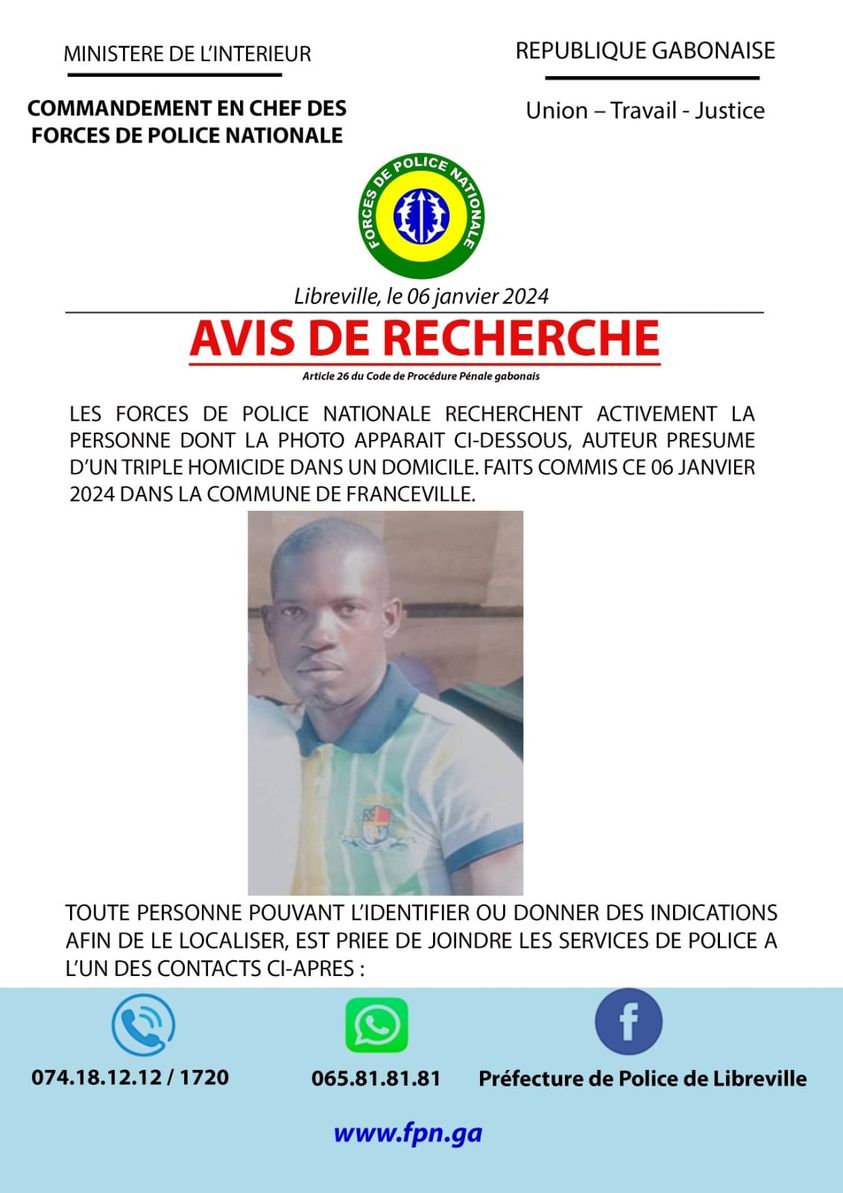 MINISTERE DE L'INTERIEUR

COMMANDEMENT EN CHEF DES FORCES DE POLICE NATIONALE

REPUBLIQUE GABONAISE

Union – Travail - Justice

FORCES DE POLICE NATIONALE

Libreville, le 06 janvier 2024

AVIS DE RECHERCHE

Article 26 du Code de Procédure Pénale gabonais

LES FORCES DE POLICE NATIONALE RECHERCHENT ACTIVEMENT LA PERSONNE DONT LA PHOTO APPARAIT CI-DESSOUS, AUTEUR PRESUME D'UN TRIPLE HOMICIDE DANS UN DOMICILE. FAITS COMMIS CE 06 JANVIER 2024 DANS LA COMMUNE DE FRANCEVILLE.

TOUTE PERSONNE POUVANT L'IDENTIFIER OU DONNER DES INDICATIONS AFIN DE LE LOCALISER, EST PRIEE DE JOINDRE LES SERVICES DE POLICE A L'UN DES CONTACTS CI-APRES :

074.18.12.12 / 1720

065.81.81.81

Préfecture de Police de Libreville

www.fpn.ga